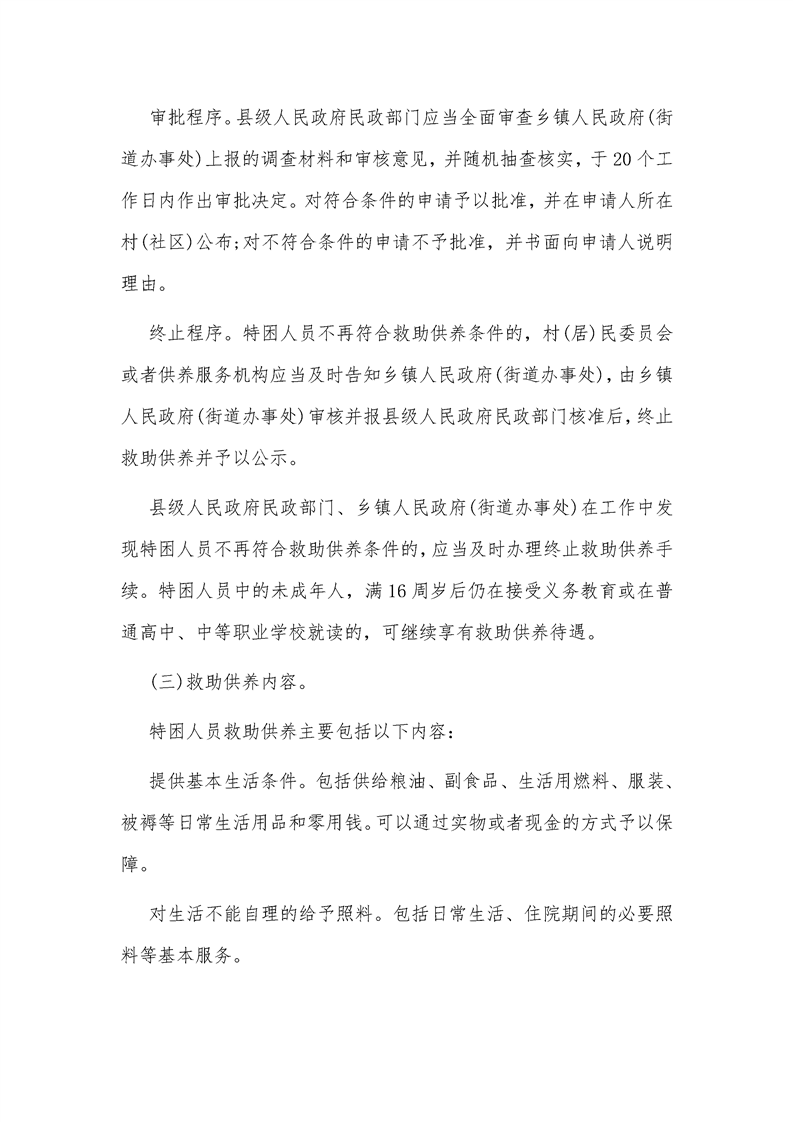 审批程序。县级人民政府民政部门应当全面审查乡镇人民政府(街道办事处)上报的调查材料和审核意见，并随机抽查核实，于20个工作日内作出审批决定。对符合条件的申请予以批准，并在申请人所在村(社区)公布;对不符合条件的申请不予批准，并书面向申请人说明理由。

终止程序。特困人员不再符合救助供养条件的，村(居)民委员会或者供养服务机构应当及时告知乡镇人民政府(街道办事处)，由乡镇人民政府(街道办事处)审核并报县级人民政府民政部门核准后，终止救助供养并予以公示。

县级人民政府民政部门、乡镇人民政府(街道办事处)在工作中发现特困人员不再符合救助供养条件的，应当及时办理终止救助供养手续。特困人员中的未成年人，满16周岁后仍在接受义务教育或在普通高中、中等职业学校就读的，可继续享有救助供养待遇。

(三)救助供养内容。

特困人员救助供养主要包括以下内容：

提供基本生活条件。包括供给粮油、副食品、生活用燃料、服装、被褥等日常生活用品和零用钱。可以通过实物或者现金的方式予以保障。

对生活不能自理的给予照料。包括日常生活、住院期间的必要照料等基本服务。